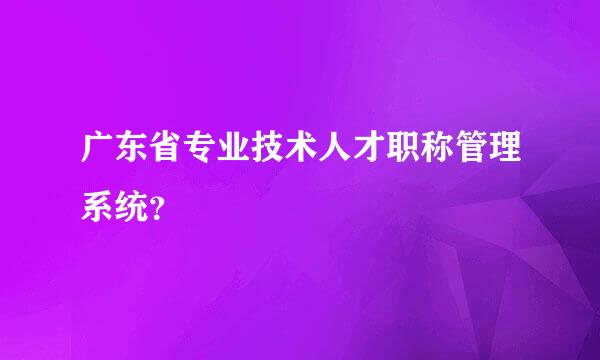 广东省专业技术人才职称管理系统?